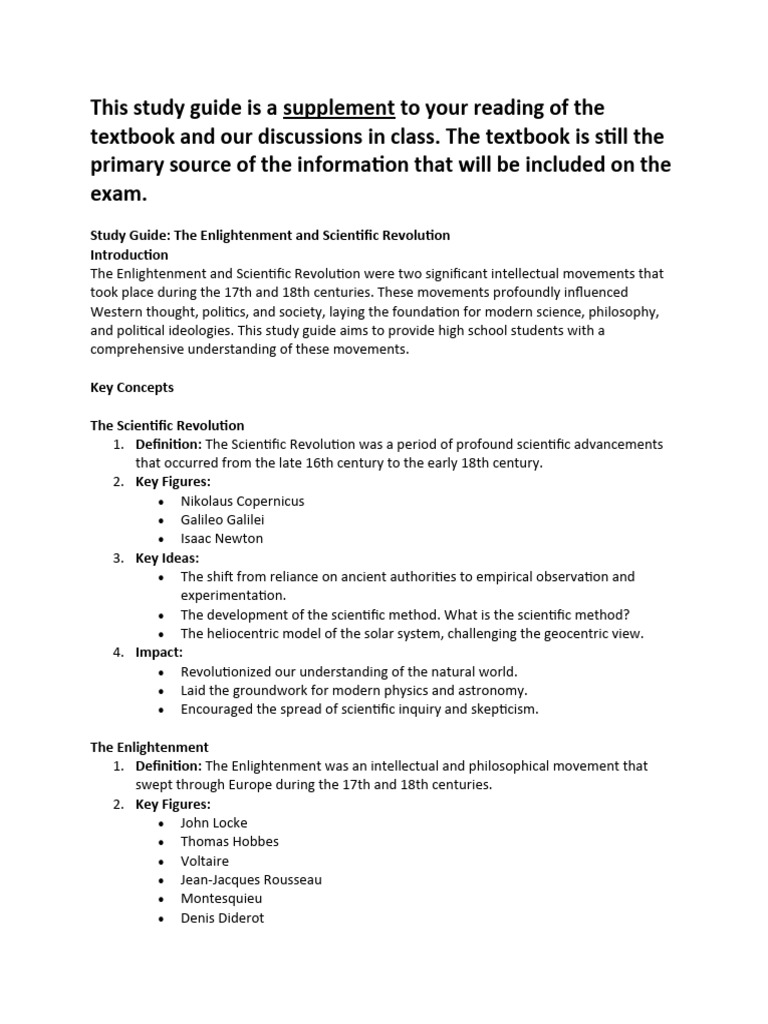 This study guide is a supplement to your reading of the textbook and our discussions in class. The textbook is still the primary source of the information that will be included on the exam.

Study Guide: The Enlightenment and Scientific Revolution
Introduction
The Enlightenment and Scientific Revolution were two significant intellectual movements that took place during the 17th and 18th centuries. These movements profoundly influenced Western thought, politics, and society, laying the foundation for modern science, philosophy, and political ideologies. This study guide aims to provide high school students with a comprehensive understanding of these movements.

Key Concepts

The Scientific Revolution
1. Definition: The Scientific Revolution was a period of profound scientific advancements that occurred from the late 16th century to the early 18th century.
2. Key Figures:
• Nikolaus Copernicus
• Galileo Galilei
• Isaac Newton
3. Key Ideas:
• The shift from reliance on ancient authorities to empirical observation and experimentation.
• The development of the scientific method. What is the scientific method?
• The heliocentric model of the solar system, challenging the geocentric view.
4. Impact:
• Revolutionized our understanding of the natural world.
• Laid the groundwork for modern physics and astronomy.
• Encouraged the spread of scientific inquiry and skepticism.

The Enlightenment
1. Definition: The Enlightenment was an intellectual and philosophical movement that swept through Europe during the 17th and 18th centuries.
2. Key Figures:
• John Locke
• Thomas Hobbes
• Voltaire
• Jean-Jacques Rousseau
• Montesquieu
• Denis Diderot